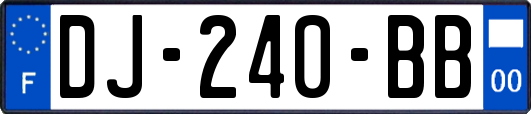 F
DJ-240-BB
00